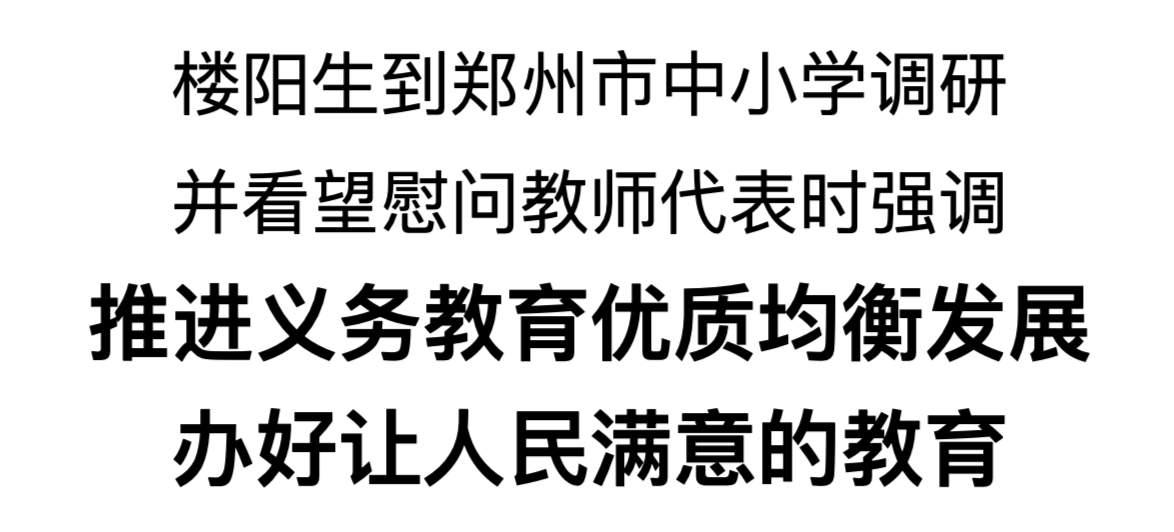 楼阳生到郑州市中小学调研
并看望慰问教师代表时强调
推进义务教育优质均衡发展
办好让人民满意的教育